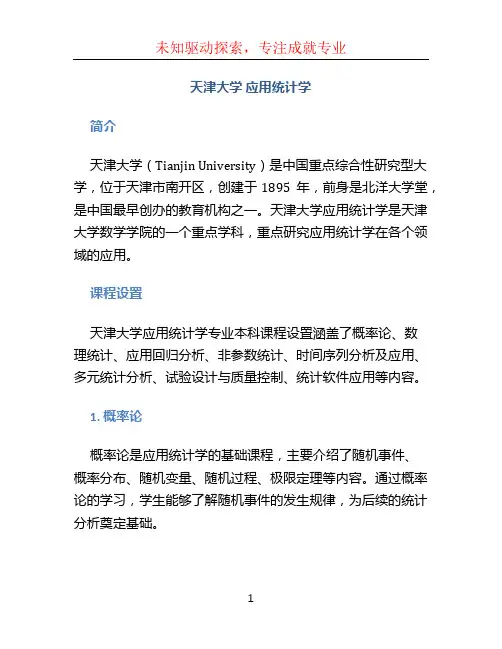 未知驱动探索，专注成就专业

天津大学 应用统计学

简介

天津大学（Tianjin University）是中国重点综合性研究型大学，位于天津市南开区，创建于 1895 年，前身是北洋大学堂，是中国最早创办的教育机构之一。天津大学应用统计学是天津大学数学学院的一个重点学科，重点研究应用统计学在各个领域的应用。

课程设置

天津大学应用统计学专业本科课程设置涵盖了概率论、数理统计、应用回归分析、非参数统计、时间序列分析及应用、多元统计分析、试验设计与质量控制、统计软件应用等内容。

1. 概率论

概率论是应用统计学的基础课程，主要介绍了随机事件、概率分布、随机变量、随机过程、极限定理等内容。通过概率论的学习，学生能够了解随机事件的发生规律，为后续的统计分析奠定基础。

1